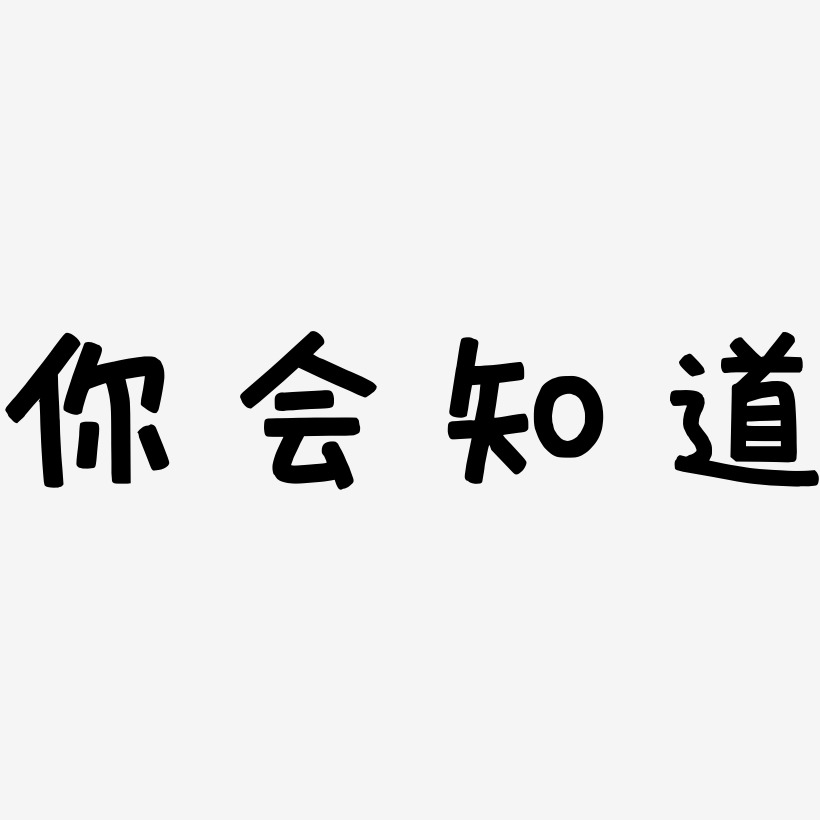 你会知道